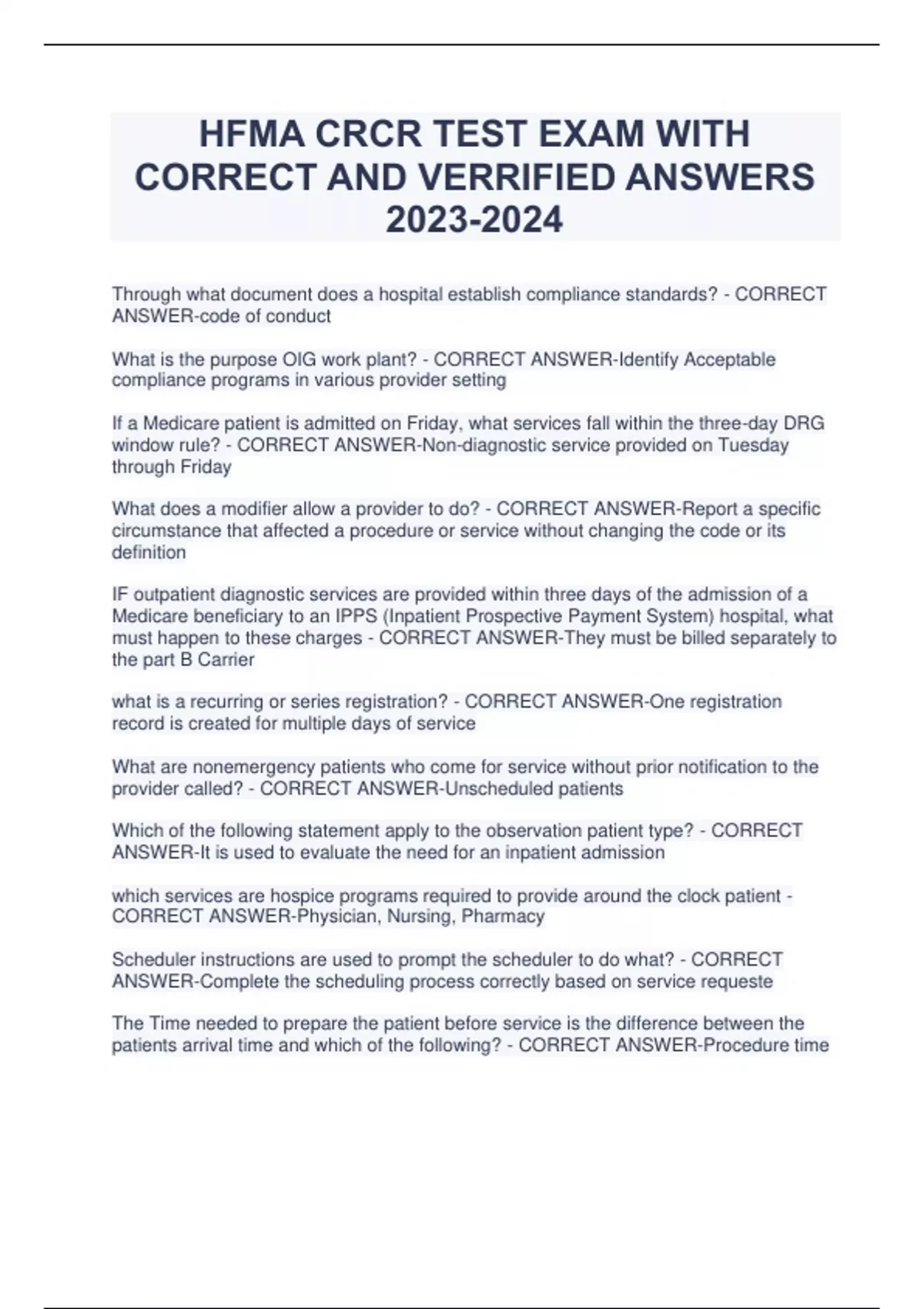 HFMA CRCR TEST EXAM WITH CORRECT AND VERRIFIED ANSWERS 2023-2024

Through what document does a hospital establish compliance standards? - CORRECT ANSWER-code of conduct

What is the purpose OIG work plant? - CORRECT ANSWER-Identify Acceptable compliance programs in various provider setting

If a Medicare patient is admitted on Friday, what services fall within the three-day DRG window rule? - CORRECT ANSWER-Non-diagnostic service provided on Tuesday through Friday

What does a modifier allow a provider to do? - CORRECT ANSWER-Report a specific circumstance that affected a procedure or service without changing the code or its definition

IF outpatient diagnostic services are provided within three days of the admission of a Medicare beneficiary to an IPPS (Inpatient Prospective Payment System) hospital, what must happen to these charges - CORRECT ANSWER-They must be billed separately to the part B Carrier

what is a recurring or series registration? - CORRECT ANSWER-One registration record is created for multiple days of service

What are nonemergency patients who come for service without prior notification to the provider called? - CORRECT ANSWER-Unscheduled patients

Which of the following statement apply to the observation patient type? - CORRECT ANSWER-It is used to evaluate the need for an inpatient admission

which services are hospice programs required to provide around the clock patient - CORRECT ANSWER-Physician, Nursing, Pharmacy

Scheduler instructions are used to prompt the scheduler to do what? - CORRECT ANSWER-Complete the scheduling process correctly based on service requeste

The Time needed to prepare the patient before service is the difference between the patients arrival time and which of the following? - CORRECT ANSWER-Procedure time